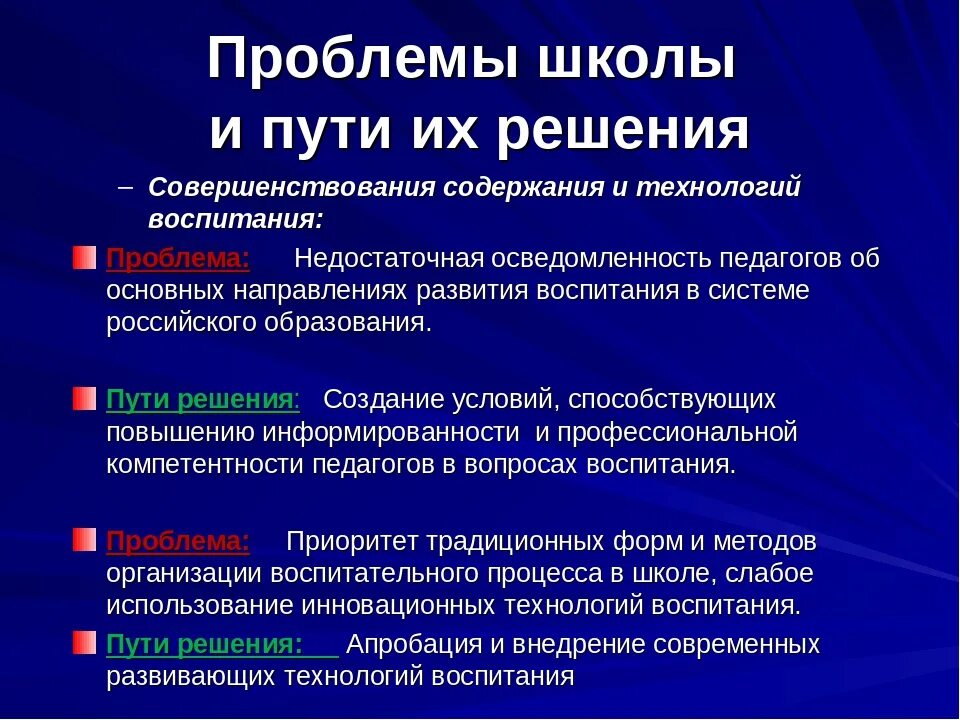 Проблемы школы и пути их решения

– Совершенствования содержания и технологий воспитания:

Проблема: Недостаточная осведомленность педагогов об основных направлениях развития воспитания в системе российского образования.

Пути решения: Создание условий, способствующих повышению информированности и профессиональной компетентности педагогов в вопросах воспитания.

Проблема: Приоритет традиционных форм и методов организации воспитательного процесса в школе, слабое использование инновационных технологий воспитания.

Пути решения: Апробация и внедрение современных развивающих технологий воспитания